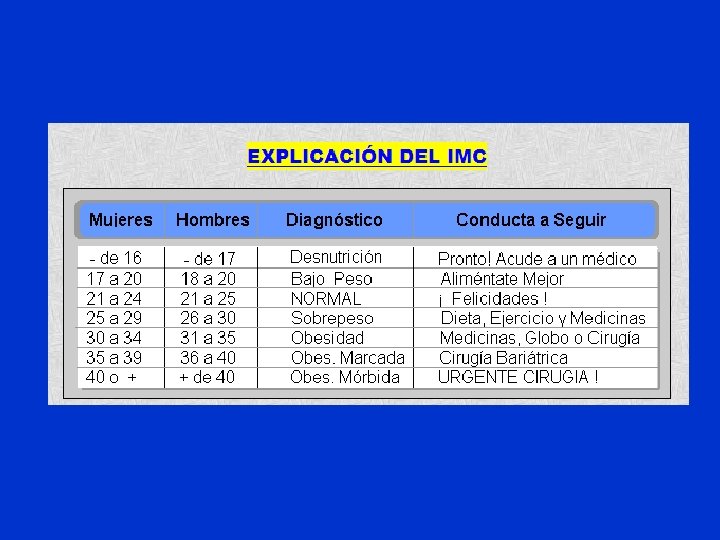 EXPLICACIÓN DEL IMC

| Mujeres | Hombres | Diagnóstico | Conducta a Seguir |
|---|---|---|---|
| - de 16 | - de 17 | Desnutrición | Pronto! Acude a un médico |
| 17 a 20 | 18 a 20 | Bajo Peso | Aliméntate Mejor |
| 21 a 24 | 21 a 25 | NORMAL | ¡ Felicidades ! |
| 25 a 29 | 26 a 30 | Sobrepeso | Dieta, Ejercicio y Medicinas |
| 30 a 34 | 31 a 35 | Obesidad | Medicinas, Globo o Cirugía |
| 35 a 39 | 36 a 40 | Obes. Marcada | Cirugía Bariátrica |
| 40 o + | + de 40 | Obes. Mórbida | URGENTE CIRUGIA ! |